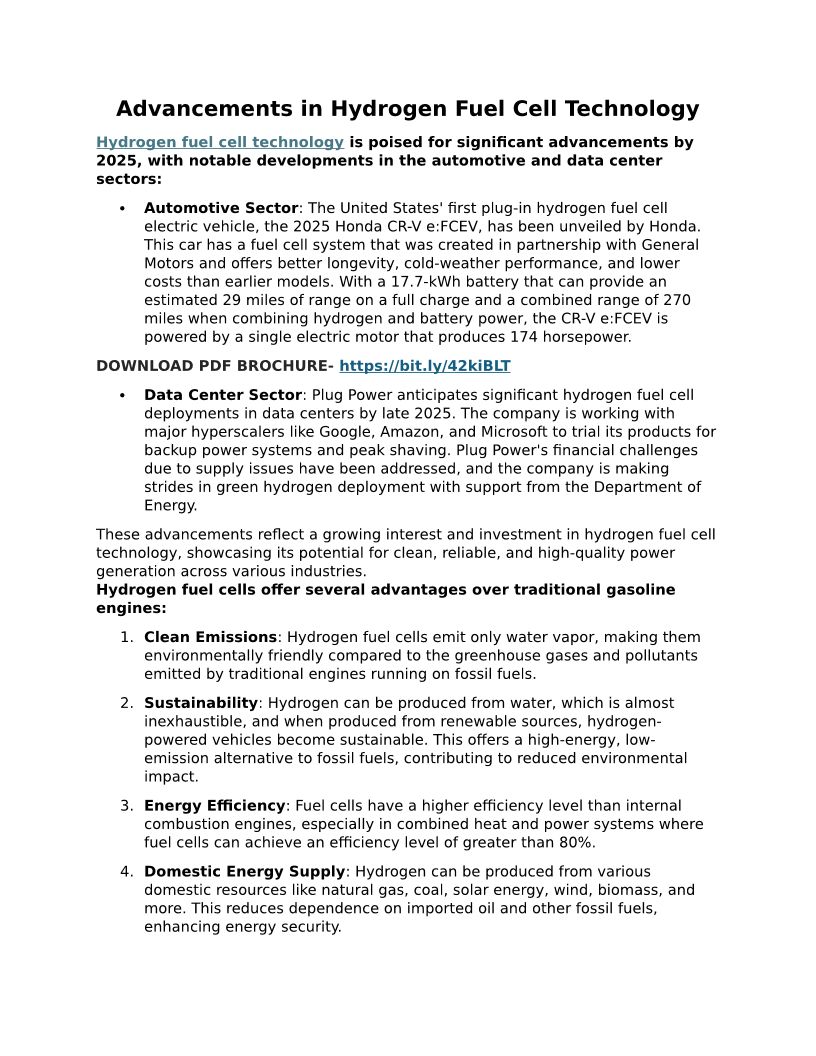 Advancements in Hydrogen Fuel Cell Technology

Hydrogen fuel cell technology is poised for significant advancements by 2025, with notable developments in the automotive and data center sectors:

• Automotive Sector: The United States' first plug-in hydrogen fuel cell electric vehicle, the 2025 Honda CR-V e:FCEV, has been unveiled by Honda. This car has a fuel cell system that was created in partnership with General Motors and offers better longevity, cold-weather performance, and lower costs than earlier models. With a 17.7-kWh battery that can provide an estimated 29 miles of range on a full charge and a combined range of 270 miles when combining hydrogen and battery power, the CR-V e:FCEV is powered by a single electric motor that produces 174 horsepower.

DOWNLOAD PDF BROCHURE- https://bit.ly/42kiBLT

• Data Center Sector: Plug Power anticipates significant hydrogen fuel cell deployments in data centers by late 2025. The company is working with major hyperscalers like Google, Amazon, and Microsoft to trial its products for backup power systems and peak shaving. Plug Power's financial challenges due to supply issues have been addressed, and the company is making strides in green hydrogen deployment with support from the Department of Energy.

These advancements reflect a growing interest and investment in hydrogen fuel cell technology, showcasing its potential for clean, reliable, and high-quality power generation across various industries.
Hydrogen fuel cells offer several advantages over traditional gasoline engines:

1. Clean Emissions: Hydrogen fuel cells emit only water vapor, making them environmentally friendly compared to the greenhouse gases and pollutants emitted by traditional engines running on fossil fuels.

2. Sustainability: Hydrogen can be produced from water, which is almost inexhaustible, and when produced from renewable sources, hydrogen-powered vehicles become sustainable. This offers a high-energy, low-emission alternative to fossil fuels, contributing to reduced environmental impact.

3. Energy Efficiency: Fuel cells have a higher efficiency level than internal combustion engines, especially in combined heat and power systems where fuel cells can achieve an efficiency level of greater than 80%.

4. Domestic Energy Supply: Hydrogen can be produced from various domestic resources like natural gas, coal, solar energy, wind, biomass, and more. This reduces dependence on imported oil and other fossil fuels, enhancing energy security.